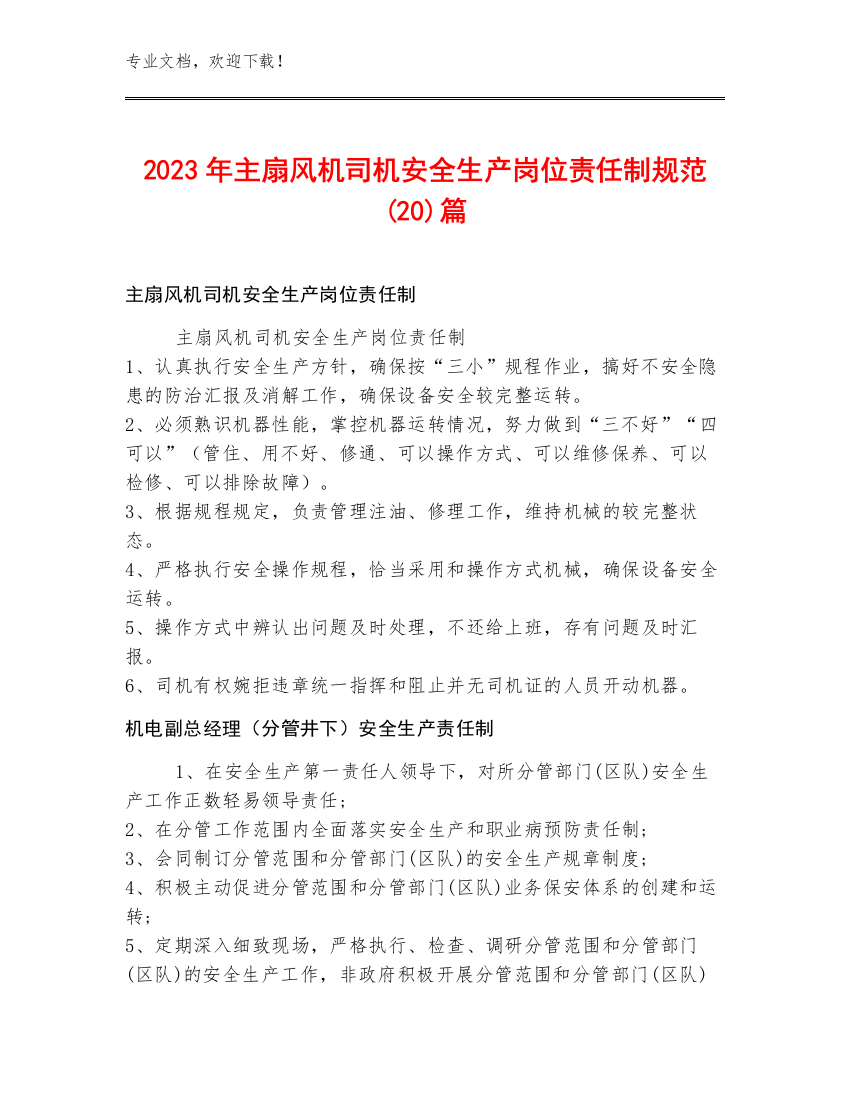 专业文档，欢迎下载！

2023年主扇风机司机安全生产岗位责任制规范(20)篇

主扇风机司机安全生产岗位责任制

主扇风机司机安全生产岗位责任制
1、认真执行安全生产方针，确保按“三小”规程作业，搞好不安全隐患的防治汇报及消解工作，确保设备安全较完整运转。
2、必须熟识机器性能，掌控机器运转情况，努力做到“三不好”“四可以”（管住、用不好、修通、可以操作方式、可以维修保养、可以检修、可以排除故障）。
3、根据规程规定，负责管理注油、修理工作，维持机械的较完整状态。
4、严格执行安全操作规程，恰当采用和操作方式机械，确保设备安全运转。
5、操作方式中辨认出问题及时处理，不还给上班，存有问题及时汇报。
6、司机有权婉拒违章统一指挥和阻止并无司机证的人员开动机器。

机电副总经理（分管井下）安全生产责任制

1、在安全生产第一责任人领导下，对所分管部门(区队)安全生产工作正数轻易领导责任；
2、在分管工作范围内全面落实安全生产和职业病预防责任制；
3、会同制订分管范围和分管部门(区队)的安全生产规章制度；
4、积极主动促进分管范围和分管部门(区队)业务保安体系的创建和运转；
5、定期深入细致现场，严格执行、检查、调研分管范围和分管部门(区队)的安全生产工作，非政府积极开展分管范围和分管部门(区队)